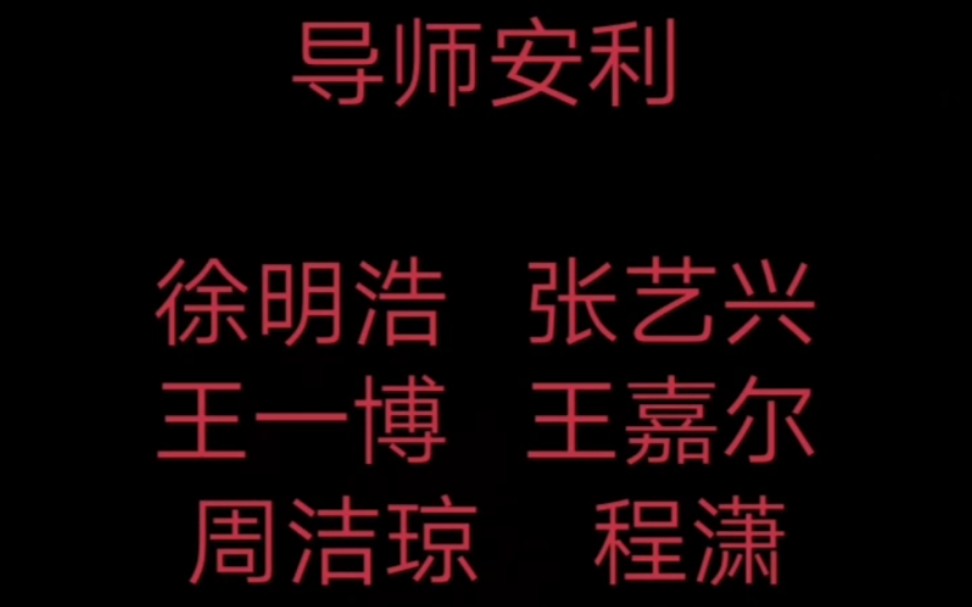 导师安利

徐明浩 张艺兴
王一博 王嘉尔
周洁琼 程潇